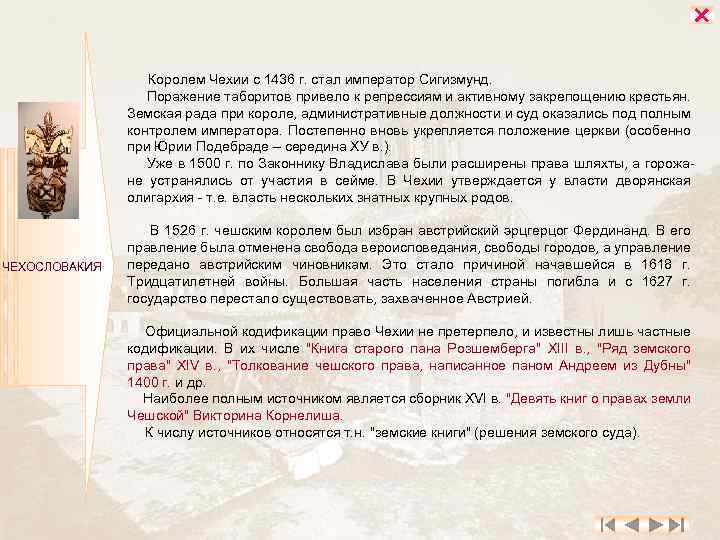 ЧЕХОСЛОВАКИЯ

Королем Чехии с 1436 г. стал император Сигизмунд.
Поражение таборитов привело к репрессиям и активному закрепощению крестьян. Земская рада при короле, административные должности и суд оказались под полным контролем императора. Постепенно вновь укрепляется положение церкви (особенно при Юрии Подебраде – середина ХУ в.).
Уже в 1500 г. по Законнику Владислава были расширены права шляхты, а горожане устранялись от участия в сейме. В Чехии утверждается у власти дворянская олигархия - т.е. власть нескольких знатных крупных родов.

В 1526 г. чешским королем был избран австрийский эрцгерцог Фердинанд. В его правление была отменена свобода вероисповедания, свободы городов, а управление передано австрийским чиновникам. Это стало причиной начавшейся в 1618 г. Тридцатилетней войны. Большая часть населения страны погибла и с 1627 г. государство перестало существовать, захваченное Австрией.

Официальной кодификации право Чехии не претерпело, и известны лишь частные кодификации. В их числе "Книга старого пана Розшемберга" XIII в., "Ряд земского права" XIV в., "Толкование чешского права, написанное паном Андреем из Дубны" 1400 г. и др.
Наиболее полным источником является сборник XVI в. "Девять книг о правах земли Чешской" Викторина Корнелиша.
К числу источников относятся т.н. "земские книги" (решения земского суда).